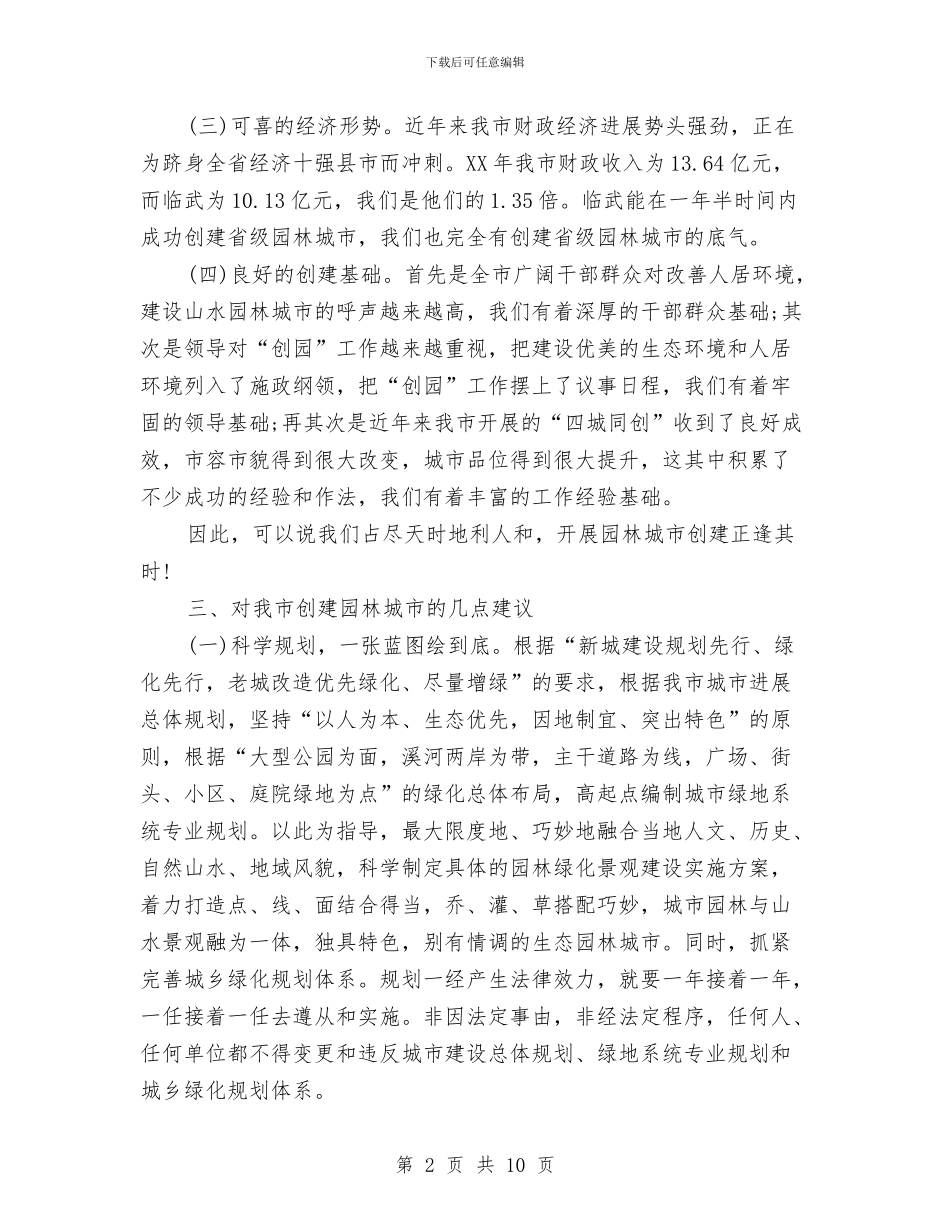 下载后可任意编辑

(三)可喜的经济形势。近年来我市财政经济进展势头强劲，正在为跻身全省经济十强县市而冲刺。XX年我市财政收入为13.64亿元，而临武为10.13亿元，我们是他们的1.35倍。临武能在一年半时间内成功创建省级园林城市，我们也完全有创建省级园林城市的底气。

(四)良好的创建基础。首先是全市广阔干部群众对改善人居环境，建设山水园林城市的呼声越来越高，我们有着深厚的干部群众基础;其次是领导对“创园”工作越来越重视，把建设优美的生态环境和人居环境列入了施政纲领，把“创园”工作摆上了议事日程，我们有着牢固的领导基础;再其次是近年来我市开展的“四城同创”收到了良好成效，市容市貌得到很大改变，城市品位得到很大提升，这其中积累了不少成功的经验和作法，我们有着丰富的工作经验基础。

因此，可以说我们占尽天时地利人和，开展园林城市创建正逢其时!

三、对我市创建园林城市的几点建议

(一)科学规划，一张蓝图绘到底。根据“新城建设规划先行、绿化先行，老城改造优先绿化、尽量增绿”的要求，根据我市城市进展总体规划，坚持“以人为本、生态优先，因地制宜、突出特色”的原则，根据“大型公园为面，溪河两岸为带，主干道路为线，广场、街头、小区、庭院绿地为点”的绿化总体布局，高起点编制城市绿地系统专业规划。以此为指导，最大限度地、巧妙地融合当地人文、历史、自然山水、地域风貌，科学制定具体的园林绿化景观建设实施方案，着力打造点、线、面结合得当，乔、灌、草搭配巧妙，城市园林与山水景观融为一体，独具特色，别有情调的生态园林城市。同时，抓紧完善城乡绿化规划体系。规划一经产生法律效力，就要一年接着一年，一任接着一任去遵从和实施。非因法定事由，非经法定程序，任何人、任何单位都不得变更和违反城市建设总体规划、绿地系统专业规划和城乡绿化规划体系。

第2页 共10页